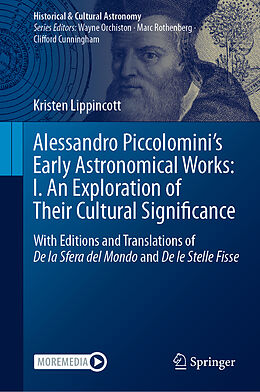 Historical & Cultural Astronomy
Series Editors: Wayne Orchiston · Marc Rothenberg · Clifford Cunningham

Kristen Lippincott

Alessandro Piccolomini's Early Astronomical Works: I. An Exploration of Their Cultural Significance

With Editions and Translations of De la Sfera del Mondo and De le Stelle Fisse

MOREMEDIA

Springer